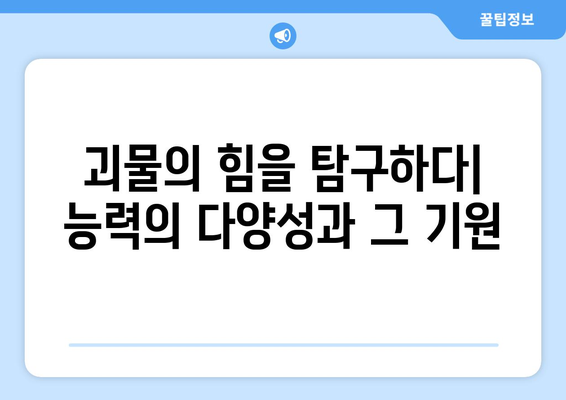 꿀팁정보

괴물의 힘을 탐구하다| 능력의 다양성과 그 기원